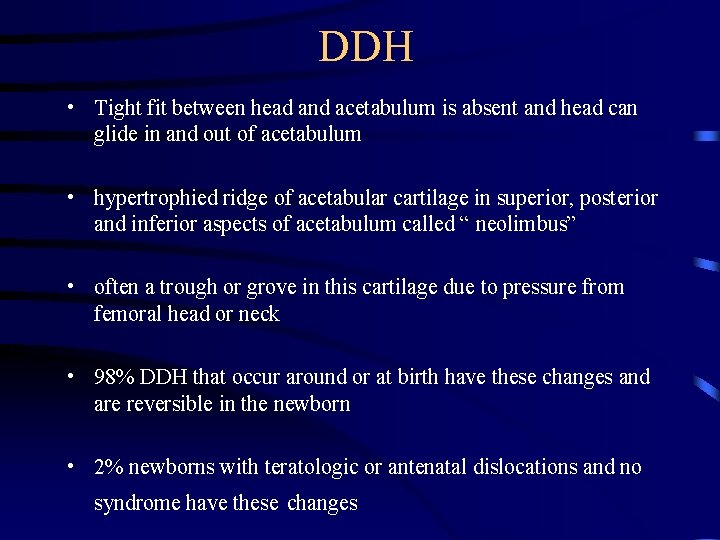 DDH

• Tight fit between head and acetabulum is absent and head can glide in and out of acetabulum

• hypertrophied ridge of acetabular cartilage in superior, posterior and inferior aspects of acetabulum called “ neolimbus”

• often a trough or grove in this cartilage due to pressure from femoral head or neck

• 98% DDH that occur around or at birth have these changes and are reversible in the newborn

• 2% newborns with teratologic or antenatal dislocations and no syndrome have these changes